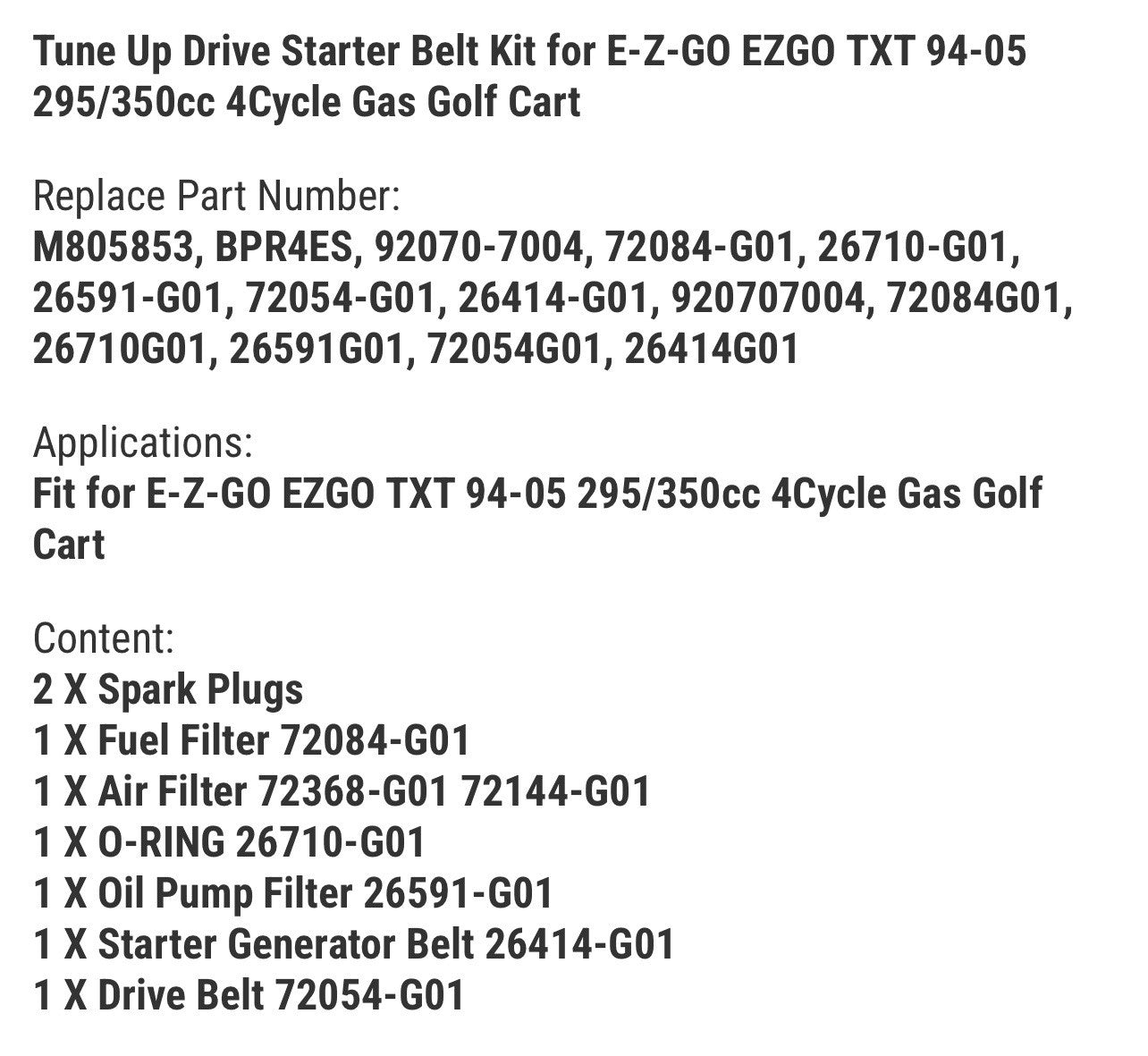 Tune Up Drive Starter Belt Kit for E-Z-GO EZGO TXT 94-05 295/350cc 4Cycle Gas Golf Cart

Replace Part Number:
M805853, BPR4ES, 92070-7004, 72084-G01, 26710-G01, 26591-G01, 72054-G01, 26414-G01, 920707004, 72084G01, 26710G01, 26591G01, 72054G01, 26414G01

Applications:
Fit for E-Z-GO EZGO TXT 94-05 295/350cc 4Cycle Gas Golf Cart

Content:
2 X Spark Plugs
1 X Fuel Filter 72084-G01
1 X Air Filter 72368-G01 72144-G01
1 X O-RING 26710-G01
1 X Oil Pump Filter 26591-G01
1 X Starter Generator Belt 26414-G01
1 X Drive Belt 72054-G01